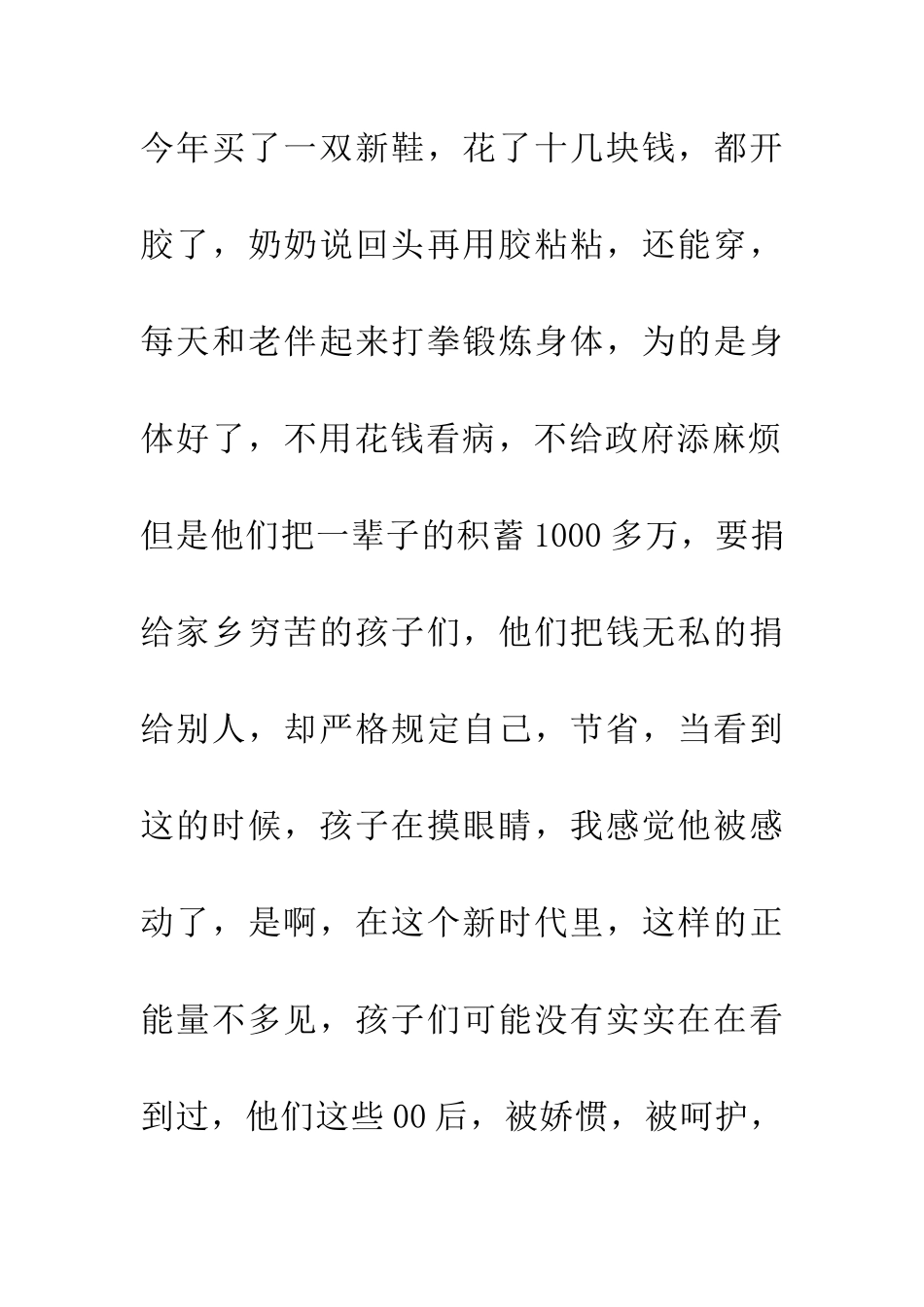 今年买了一双新鞋，花了十几块钱，都开胶了，奶奶说回头再用胶粘粘，还能穿，每天和老伴起来打拳锻炼身体，为的是身体好了，不用花钱看病，不给政府添麻烦但是他们把一辈子的积蓄1000多万，要捐给家乡穷苦的孩子们，他们把钱无私的捐给别人，却严格规定自己，节省，当看到这的时候，孩子在摸眼睛，我感觉他被感动了，是啊，在这个新时代里，这样的正能量不多见，孩子们可能没有实实在在看到过，他们这些00后，被娇惯，被呵护，